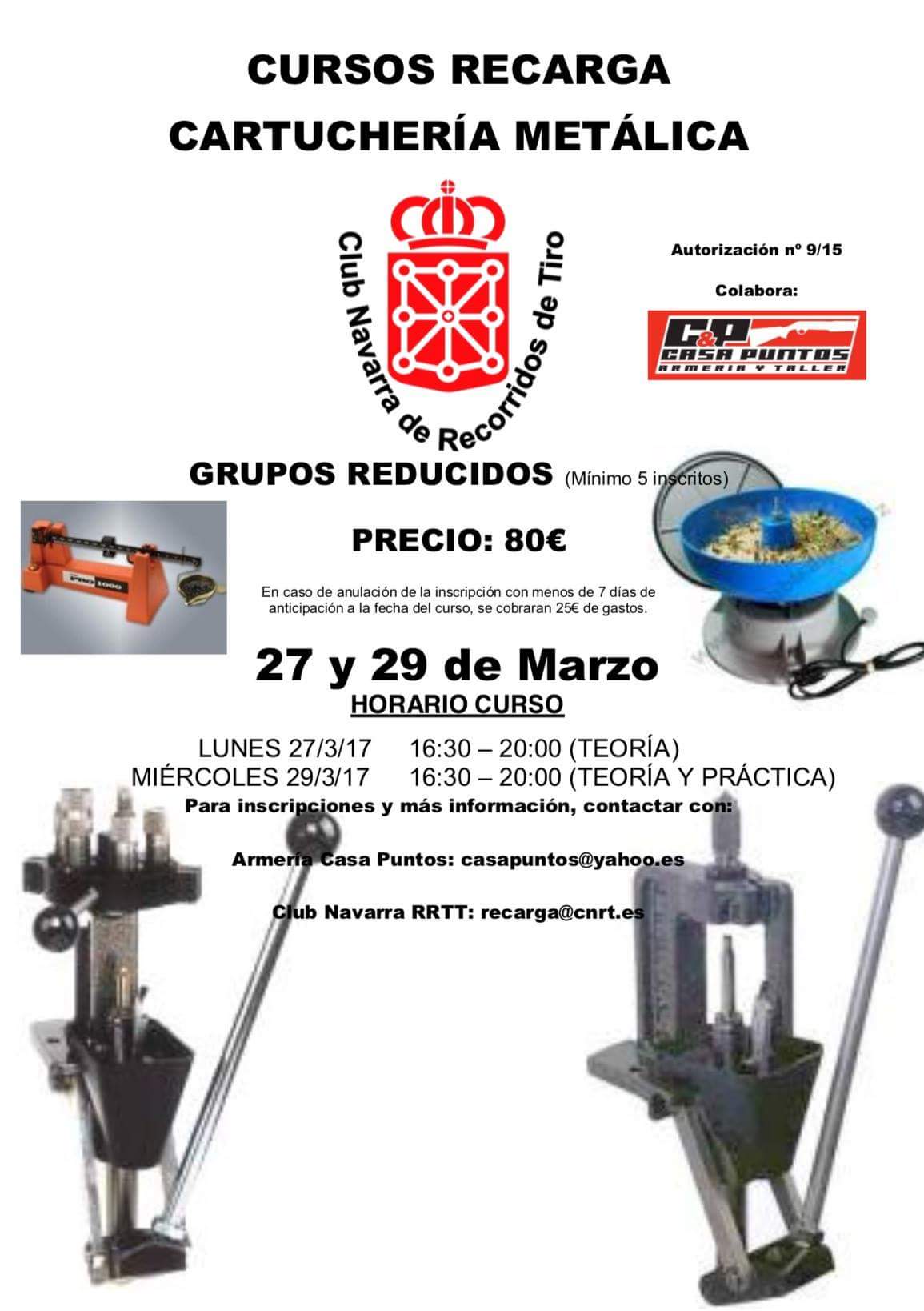 CURSOS RECARGA

CARTUCHERÍA METÁLICA

Club Navarra de Recorridos de Tiro

Autorización nº 9/15

Colabora:

C&P
CASA PUNTOS
ARMERIA Y TALLER

GRUPOS REDUCIDOS (Mínimo 5 inscritos)

PRECIO: 80€

En caso de anulación de la inscripción con menos de 7 días de anticipación a la fecha del curso, se cobraran 25€ de gastos.

27 y 29 de Marzo

HORARIO CURSO

LUNES 27/3/17 16:30 – 20:00 (TEORÍA)
MIÉRCOLES 29/3/17 16:30 – 20:00 (TEORÍA Y PRÁCTICA)

Para inscripciones y más información, contactar con:

Armería Casa Puntos: casapuntos@yahoo.es

Club Navarra RRTT: recarga@cnrt.es